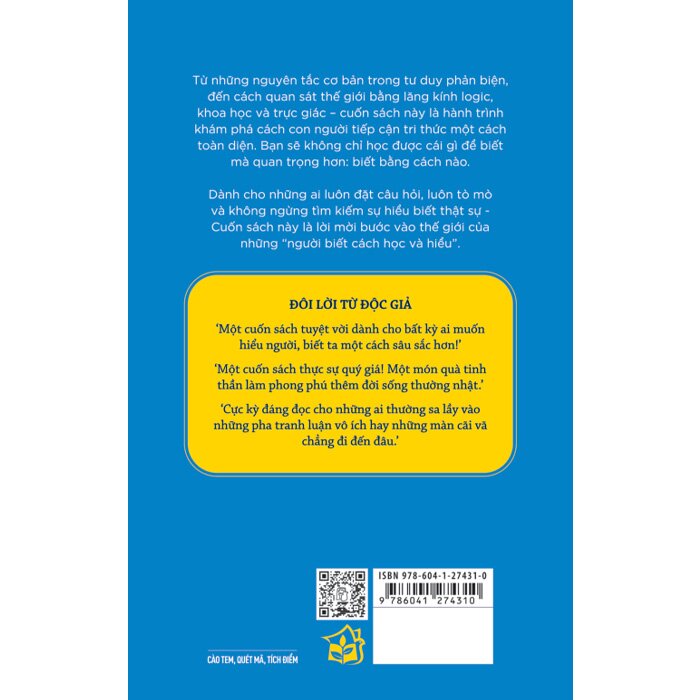 Từ những nguyên tắc cơ bản trong tư duy phản biện, đến cách quan sát thế giới bằng lăng kính logic, khoa học và trực giác – cuốn sách này là hành trình khám phá cách con người tiếp cận tri thức một cách toàn diện. Bạn sẽ không chỉ học được cái gì để biết mà quan trọng hơn: biết bằng cách nào.

Dành cho những ai luôn đặt câu hỏi, luôn tò mò và không ngừng tìm kiếm sự hiểu biết thật sự - Cuốn sách này là lời mời bước vào thế giới của những "người biết cách học và hiểu".

ĐÔI LỜI TỪ ĐỘC GIẢ

'Một cuốn sách tuyệt vời dành cho bất kỳ ai muốn hiểu người, biết ta một cách sâu sắc hơn!'

'Một cuốn sách thực sự quý giá! Một món quà tinh thần làm phong phú thêm đời sống thường nhật.'

'Cực kỳ đáng đọc cho những ai thường sa lầy vào những pha tranh luận vô ích hay những màn cãi vã chẳng đi đến đâu.'

ISBN 978-604-1-27431-0

9 786041 274310

CÀO TEM, QUÉT MÃ, TÍCH ĐIỂM